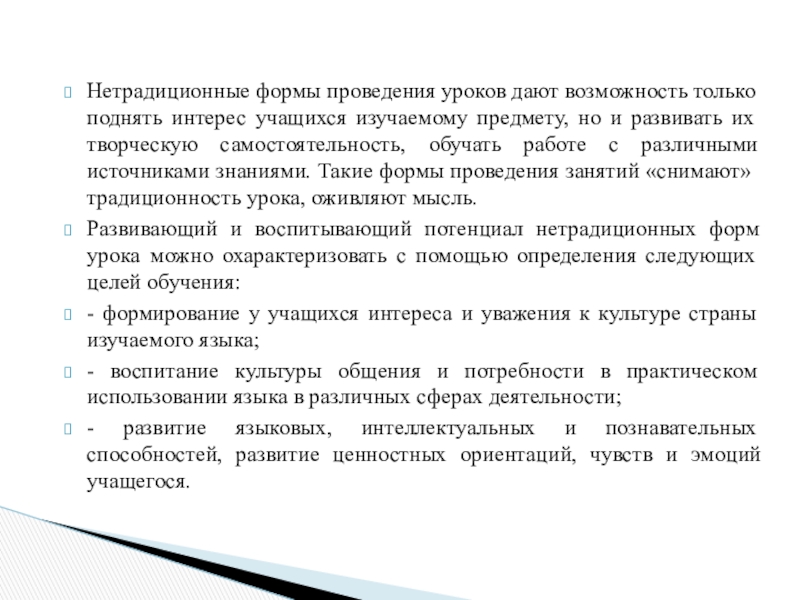 Нетрадиционные формы проведения уроков дают возможность только поднять интерес учащихся изучаемому предмету, но и развивать их творческую самостоятельность, обучать работе с различными источниками знаниями. Такие формы проведения занятий «снимают» традиционность урока, оживляют мысль.

Развивающий и воспитывающий потенциал нетрадиционных форм урока можно охарактеризовать с помощью определения следующих целей обучения:

- формирование у учащихся интереса и уважения к культуре страны изучаемого языка;

- воспитание культуры общения и потребности в практическом использовании языка в различных сферах деятельности;

- развитие языковых, интеллектуальных и познавательных способностей, развитие ценностных ориентаций, чувств и эмоций учащегося.